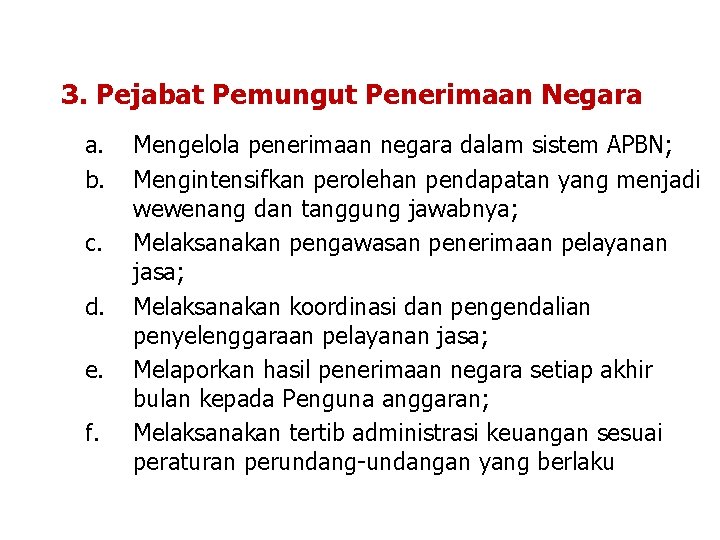 3. Pejabat Pemungut Penerimaan Negara

a. Mengelola penerimaan negara dalam sistem APBN;

b. Mengintensifkan perolehan pendapatan yang menjadi wewenang dan tanggung jawabnya;

c. Melaksanakan pengawasan penerimaan pelayanan jasa;

d. Melaksanakan koordinasi dan pengendalian penyelenggaraan pelayanan jasa;

e. Melaporkan hasil penerimaan negara setiap akhir bulan kepada Penguna anggaran;

f. Melaksanakan tertib administrasi keuangan sesuai peraturan perundang-undangan yang berlaku